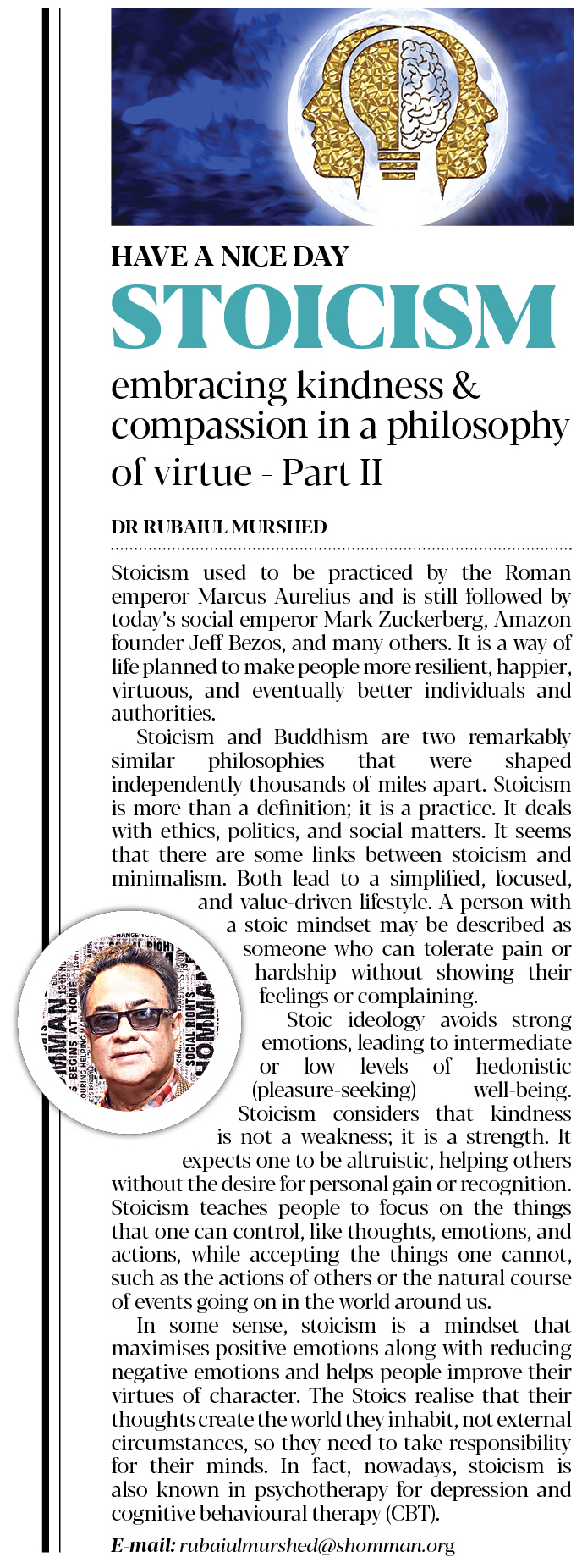 HAVE A NICE DAY

STOICISM

embracing kindness & compassion in a philosophy of virtue - Part II

DR RUBAIUL MURSHED

Stoicism used to be practiced by the Roman emperor Marcus Aurelius and is still followed by today's social emperor Mark Zuckerberg, Amazon founder Jeff Bezos, and many others. It is a way of life planned to make people more resilient, happier, virtuous, and eventually better individuals and authorities.

Stoicism and Buddhism are two remarkably similar philosophies that were shaped independently thousands of miles apart. Stoicism is more than a definition; it is a practice. It deals with ethics, politics, and social matters. It seems that there are some links between stoicism and minimalism. Both lead to a simplified, focused, and value-driven lifestyle. A person with a stoic mindset may be described as someone who can tolerate pain or hardship without showing their feelings or complaining.

Stoic ideology avoids strong emotions, leading to intermediate or low levels of hedonistic (pleasure-seeking) well-being. Stoicism considers that kindness is not a weakness; it is a strength. It expects one to be altruistic, helping others without the desire for personal gain or recognition. Stoicism teaches people to focus on the things that one can control, like thoughts, emotions, and actions, while accepting the things one cannot, such as the actions of others or the natural course of events going on in the world around us.

In some sense, stoicism is a mindset that maximises positive emotions along with reducing negative emotions and helps people improve their virtues of character. The Stoics realise that their thoughts create the world they inhabit, not external circumstances, so they need to take responsibility for their minds. In fact, nowadays, stoicism is also known in psychotherapy for depression and cognitive behavioural therapy (CBT).

E-mail: rubaiulmurshed@shomman.org